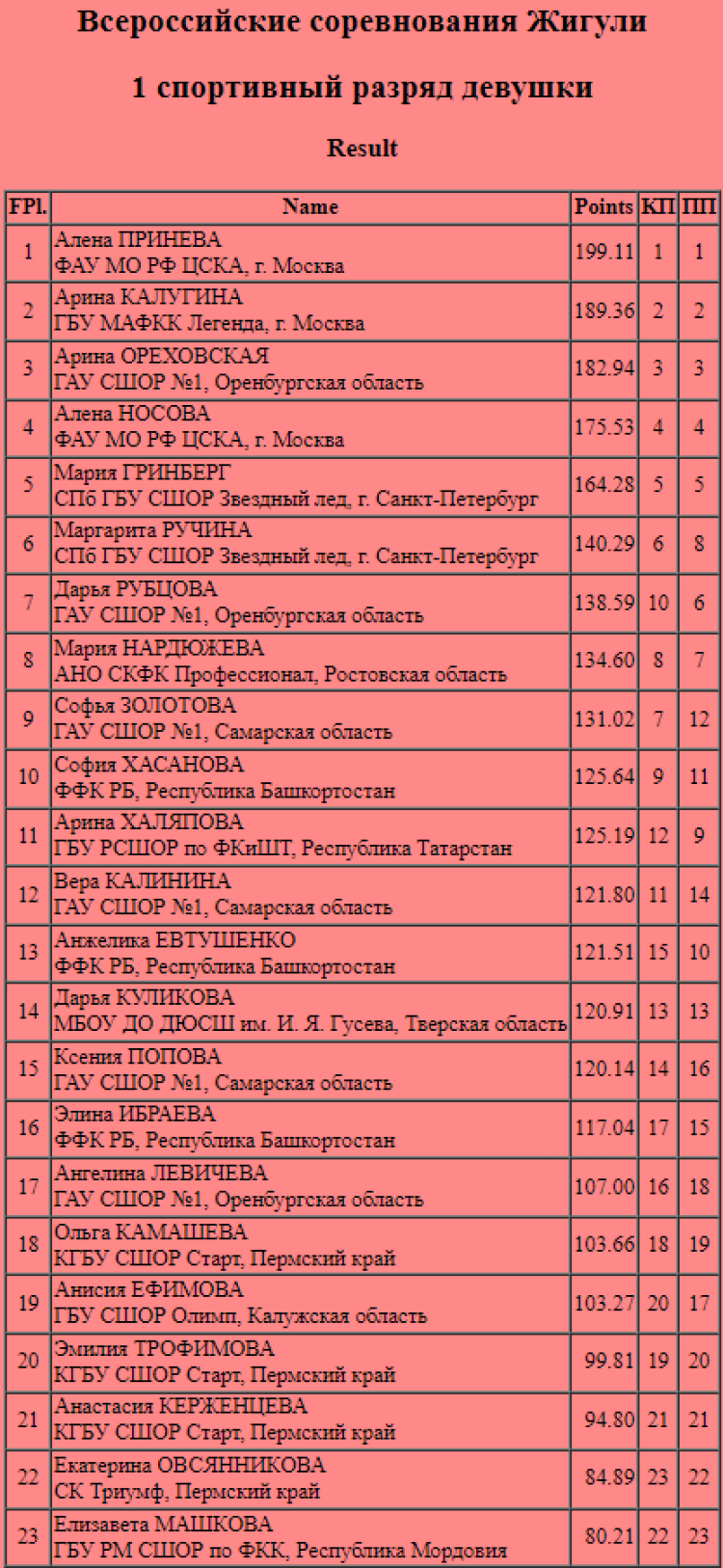 Всероссийские соревнования Жигули

1 спортивный разряд девушки

Result

| FPl. | Name | Points | КП | ПП |
|---|---|---|---|---|
| 1 | Алена ПРИНЕВА ФАУ МО РФ ЦСКА, г. Москва | 199.11 | 1 | 1 |
| 2 | Арина КАЛУГИНА ГБУ МАФКК Легенда, г. Москва | 189.36 | 2 | 2 |
| 3 | Арина ОРЕХОВСКАЯ ГАУ СШОР №1, Оренбургская область | 182.94 | 3 | 3 |
| 4 | Алена НОСОВА ФАУ МО РФ ЦСКА, г. Москва | 175.53 | 4 | 4 |
| 5 | Мария ГРИНБЕРГ СПб ГБУ СШОР Звездный лед, г. Санкт-Петербург | 164.28 | 5 | 5 |
| 6 | Маргарита РУЧИНА СПб ГБУ СШОР Звездный лед, г. Санкт-Петербург | 140.29 | 6 | 8 |
| 7 | Дарья РУБЦОВА ГАУ СШОР №1, Оренбургская область | 138.59 | 10 | 6 |
| 8 | Мария НАРДЮЖЕВА АНО СКФК Профессионал, Ростовская область | 134.60 | 8 | 7 |
| 9 | Софья ЗОЛОТОВА ГАУ СШОР №1, Самарская область | 131.02 | 7 | 12 |
| 10 | София ХАСАНОВА ФФК РБ, Республика Башкортостан | 125.64 | 9 | 11 |
| 11 | Арина ХАЛЯПОВА ГБУ РСШОР по ФКиШТ, Республика Татарстан | 125.19 | 12 | 9 |
| 12 | Вера КАЛИНИНА ГАУ СШОР №1, Самарская область | 121.80 | 11 | 14 |
| 13 | Анжелика ЕВТУШЕНКО ФФК РБ, Республика Башкортостан | 121.51 | 15 | 10 |
| 14 | Дарья КУЛИКОВА МБОУ ДО ДЮСШ им. И. Я. Гусева, Тверская область | 120.91 | 13 | 13 |
| 15 | Ксения ПОПОВА ГАУ СШОР №1, Самарская область | 120.14 | 14 | 16 |
| 16 | Элина ИБРАЕВА ФФК РБ, Республика Башкортостан | 117.04 | 17 | 15 |
| 17 | Ангелина ЛЕВИЧЕВА ГАУ СШОР №1, Оренбургская область | 107.00 | 16 | 18 |
| 18 | Ольга КАМАШЕВА КГБУ СШОР Старт, Пермский край | 103.66 | 18 | 19 |
| 19 | Анисия ЕФИМОВА ГБУ СШОР Олимп, Калужская область | 103.27 | 20 | 17 |
| 20 | Эмилия ТРОФИМОВА КГБУ СШОР Старт, Пермский край | 99.81 | 19 | 20 |
| 21 | Анастасия КЕРЖЕНЦЕВА КГБУ СШОР Старт, Пермский край | 94.80 | 21 | 21 |
| 22 | Екатерина ОВСЯННИКОВА СК Триумф, Пермский край | 84.89 | 23 | 22 |
| 23 | Елизавета МАШКОВА ГБУ РМ СШОР по ФКК, Республика Мордовия | 80.21 | 22 | 23 |